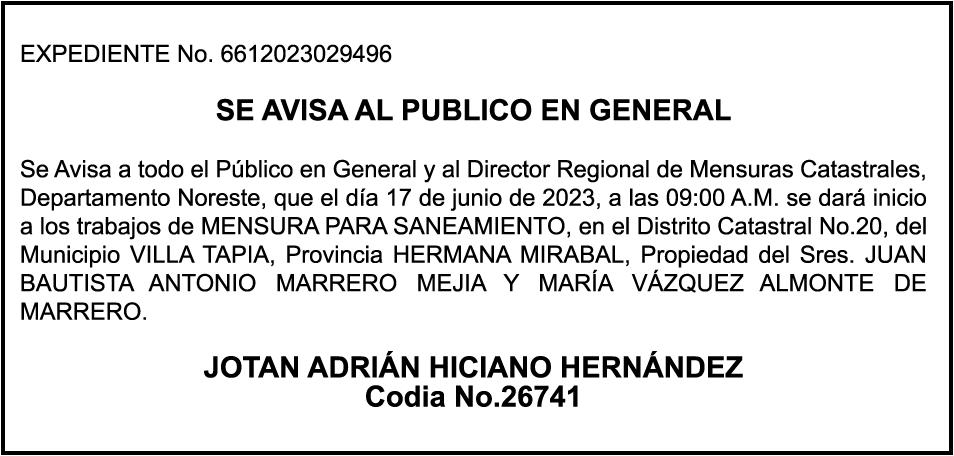 EXPEDIENTE No. 6612023029496

SE AVISA AL PUBLICO EN GENERAL

Se Avisa a todo el Público en General y al Director Regional de Mensuras Catastrales, Departamento Noreste, que el día 17 de junio de 2023, a las 09:00 A.M. se dará inicio a los trabajos de MENSURA PARA SANEAMIENTO, en el Distrito Catastral No.20, del Municipio VILLA TAPIA, Provincia HERMANA MIRABAL, Propiedad del Sres. JUAN BAUTISTA ANTONIO MARRERO MEJIA Y MARÍA VÁZQUEZ ALMONTE DE MARRERO.

JOTAN ADRIÁN HICIANO HERNÁNDEZ
Codia No.26741